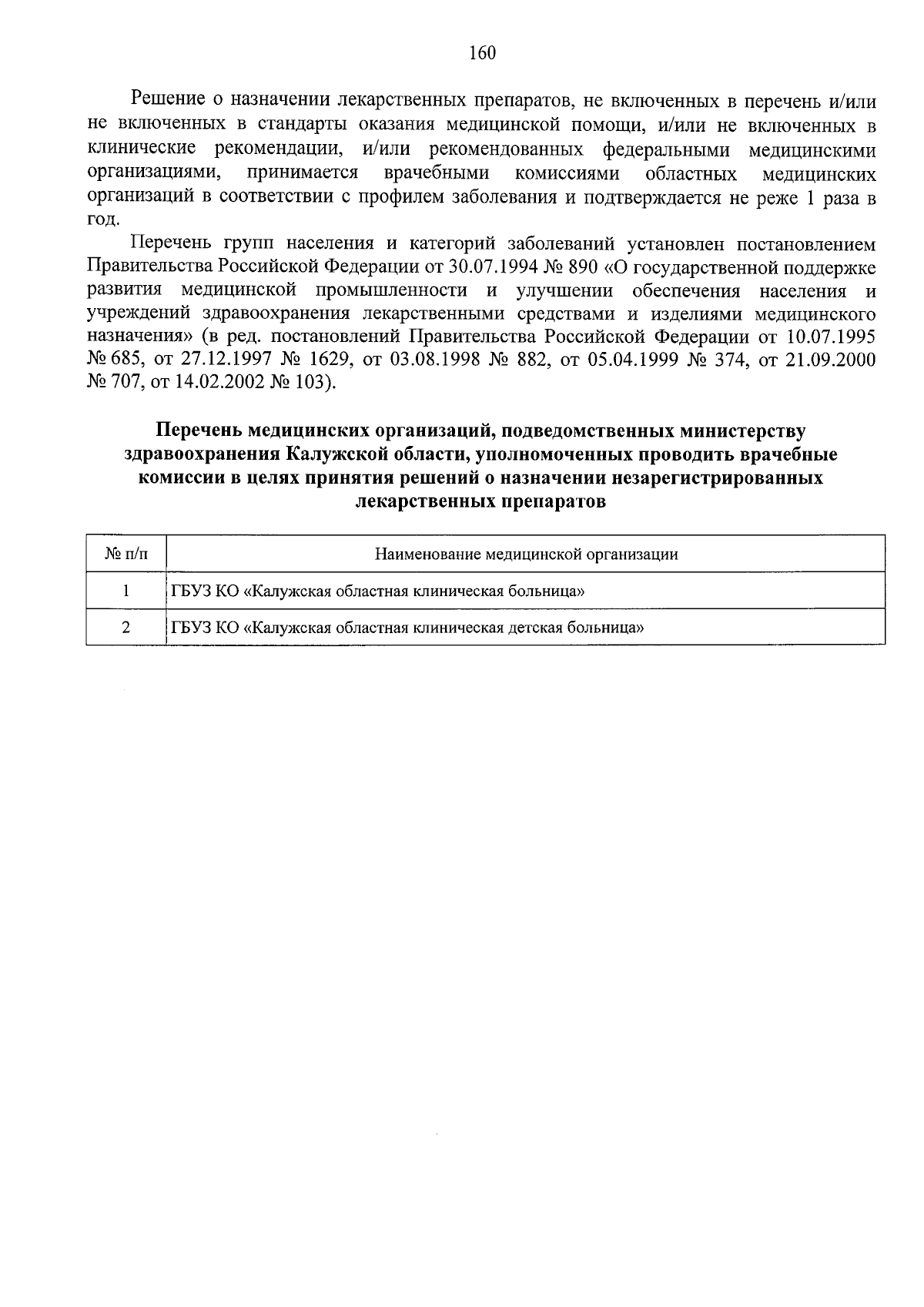 160

Решение о назначении лекарственных препаратов, не включенных в перечень и/или не включенных в стандарты оказания медицинской помощи, и/или не включенных в клинические рекомендации, и/или рекомендованных федеральными медицинскими организациями, принимается врачебными комиссиями областных медицинских организаций в соответствии с профилем заболевания и подтверждается не реже 1 раза в год.

Перечень групп населения и категорий заболеваний установлен постановлением Правительства Российской Федерации от 30.07.1994 № 890 «О государственной поддержке развития медицинской промышленности и улучшении обеспечения населения и учреждений здравоохранения лекарственными средствами и изделиями медицинского назначения» (в ред. постановлений Правительства Российской Федерации от 10.07.1995 № 685, от 27.12.1997 № 1629, от 03.08.1998 № 882, от 05.04.1999 № 374, от 21.09.2000 № 707, от 14.02.2002 № 103).

Перечень медицинских организаций, подведомственных министерству здравоохранения Калужской области, уполномоченных проводить врачебные комиссии в целях принятия решений о назначении незарегистрированных лекарственных препаратов

| № п/п | Наименование медицинской организации |
|---|---|
| 1 | ГБУЗ КО «Калужская областная клиническая больница» |
| 2 | ГБУЗ КО «Калужская областная клиническая детская больница» |